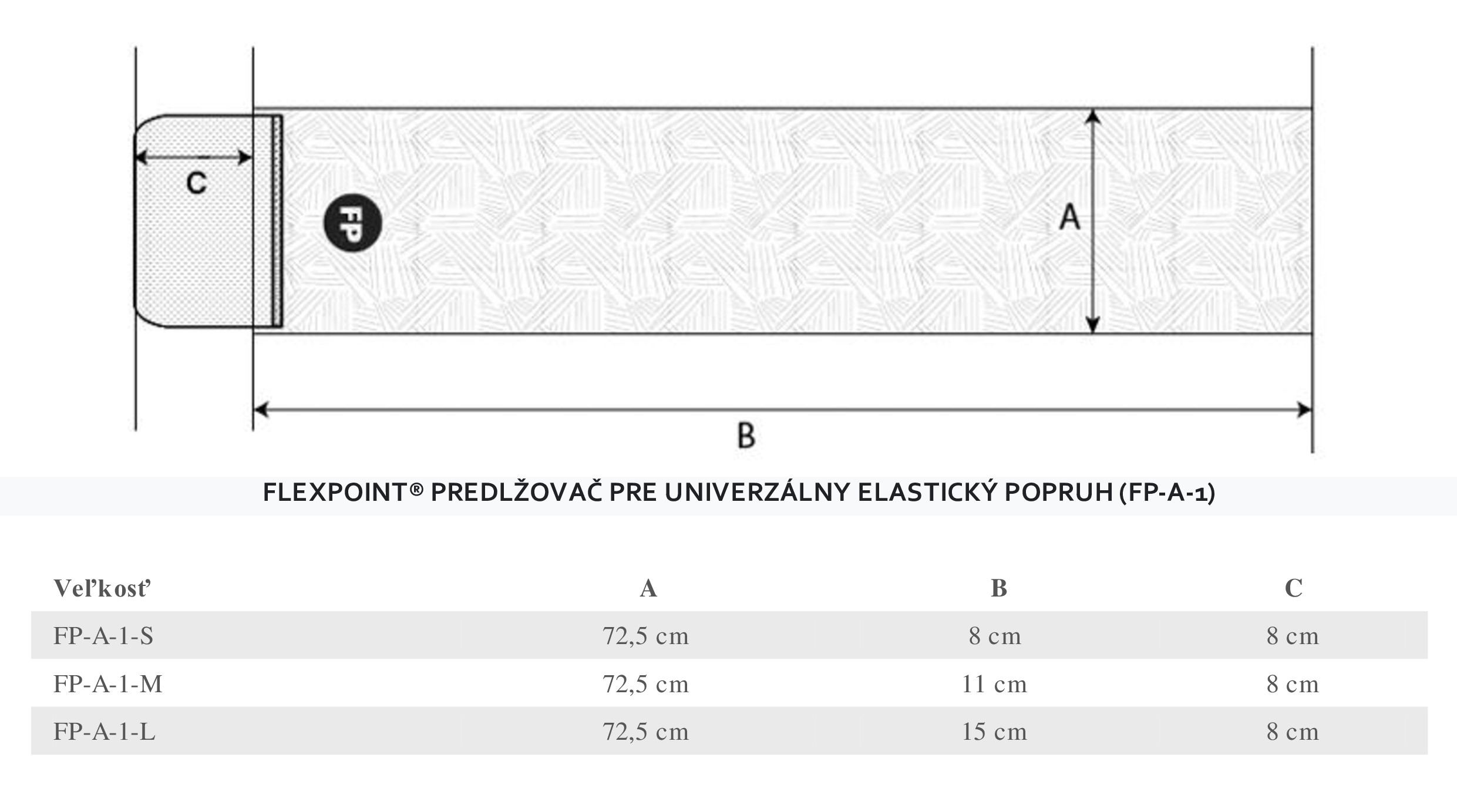 C

FP

A

B

FLEXPOINT® PREDLŽOVAČ PRE UNIVERZÁLNY ELASTICKÝ POPRUH (FP-A-1)

| Veľkosť | A | B | C |
|---|---|---|---|
| FP-A-1-S | 72,5 cm | 8 cm | 8 cm |
| FP-A-1-M | 72,5 cm | 11 cm | 8 cm |
| FP-A-1-L | 72,5 cm | 15 cm | 8 cm |